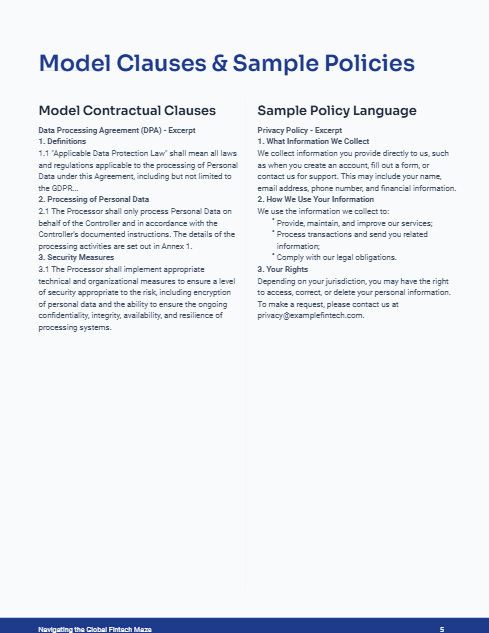 Model Clauses & Sample Policies

Model Contractual Clauses

Data Processing Agreement (DPA) - Excerpt
1. Definitions
1.1 "Applicable Data Protection Law" shall mean all laws and regulations applicable to the processing of Personal Data under this Agreement, including but not limited to the GDPR...
2. Processing of Personal Data
2.1 The Processor shall only process Personal Data on behalf of the Controller and in accordance with the Controller's documented instructions. The details of the processing activities are set out in Annex 1.
3. Security Measures
3.1 The Processor shall implement appropriate technical and organizational measures to ensure a level of security appropriate to the risk, including encryption of personal data and the ability to ensure the ongoing confidentiality, integrity, availability, and resilience of processing systems.

Sample Policy Language

Privacy Policy - Excerpt
1. What Information We Collect
We collect information you provide directly to us, such as when you create an account, fill out a form, or contact us for support. This may include your name, email address, phone number, and financial information.
2. How We Use Your Information
We use the information we collect to:
• Provide, maintain, and improve our services;
• Process transactions and send you related information;
• Comply with our legal obligations.
3. Your Rights
Depending on your jurisdiction, you may have the right to access, correct, or delete your personal information. To make a request, please contact us at privacy@examplefintech.com.

Navigating the Global Fintech Maze
5